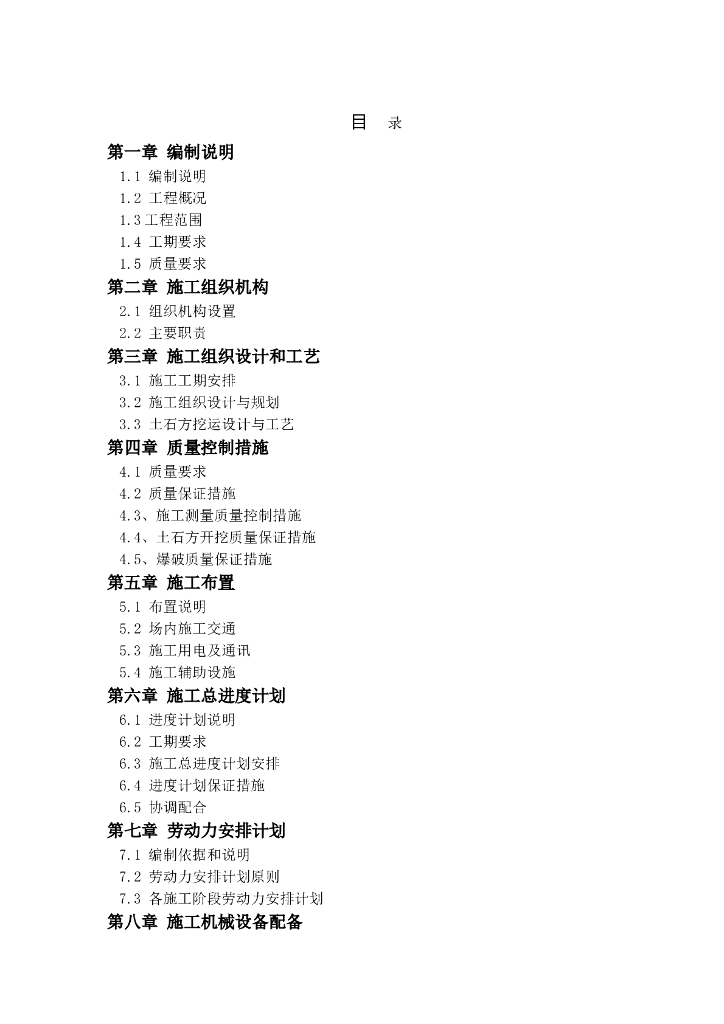 目 录

第一章 编制说明

1.1 编制说明

1.2 工程概况

1.3工程范围

1.4 工期要求

1.5 质量要求

第二章 施工组织机构

2.1 组织机构设置

2.2 主要职责

第三章 施工组织设计和工艺

3.1 施工工期安排

3.2 施工组织设计与规划

3.3 土石方挖运设计与工艺

第四章 质量控制措施

4.1 质量要求

4.2 质量保证措施

4.3、施工测量质量控制措施

4.4、土石方开挖质量保证措施

4.5、爆破质量保证措施

第五章 施工布置

5.1 布置说明

5.2 场内施工交通

5.3 施工用电及通讯

5.4 施工辅助设施

第六章 施工总进度计划

6.1 进度计划说明

6.2 工期要求

6.3 施工总进度计划安排

6.4 进度计划保证措施

6.5 协调配合

第七章 劳动力安排计划

7.1 编制依据和说明

7.2 劳动力安排计划原则

7.3 各施工阶段劳动力安排计划

第八章 施工机械设备配备